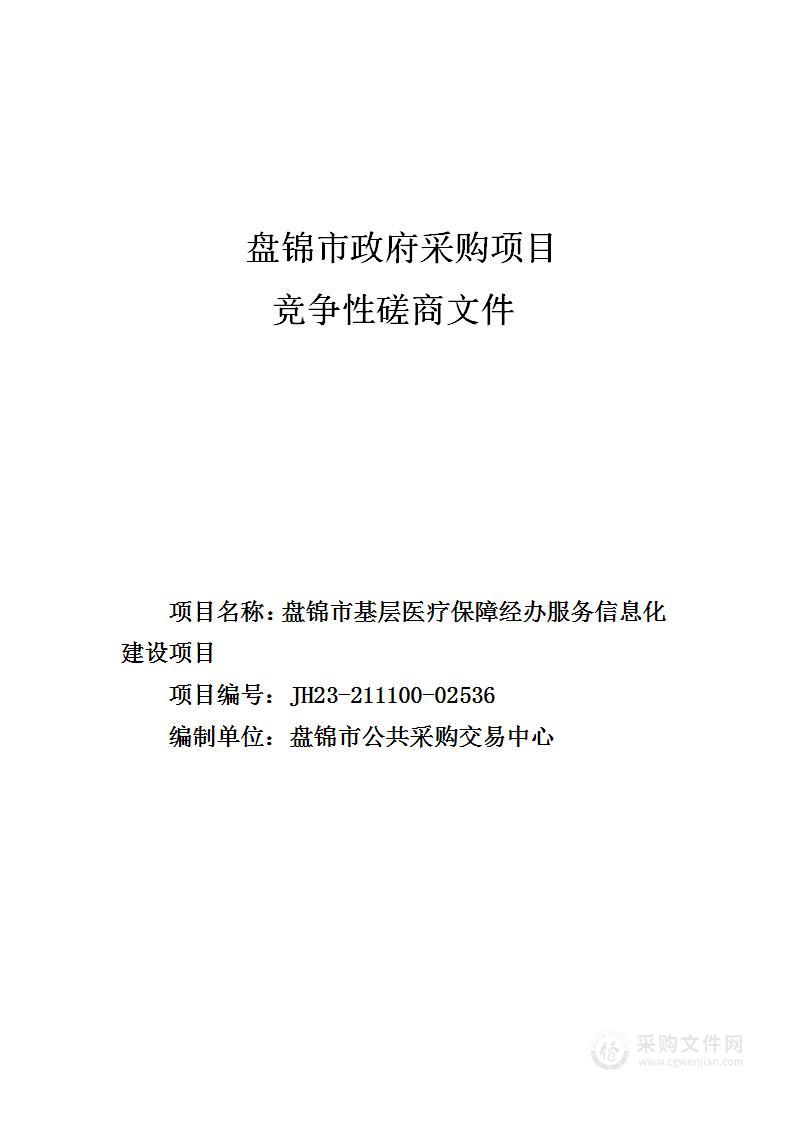 盘锦市政府采购项目

竞争性磋商文件

项目名称：盘锦市基层医疗保障经办服务信息化建设项目

项目编号：JH23-211100-02536

编制单位：盘锦市公共采购交易中心

采购文件网
www.cgwenjian.com